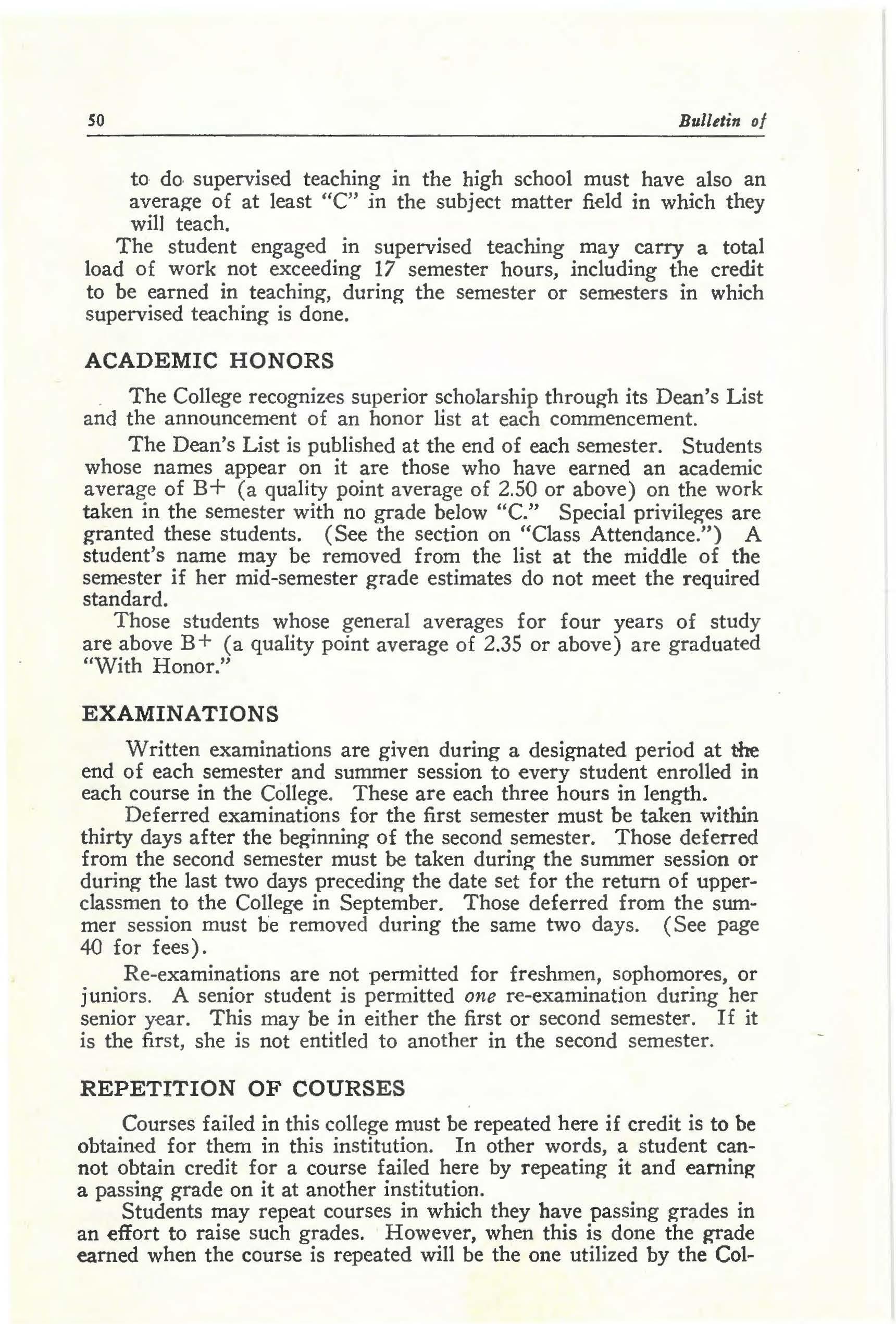 50 Bulletin of

to do supervised teaching in the high school must have also an average of at least "C" in the subject matter field in which they will teach.

The student engaged in supervised teaching may carry a total load of work not exceeding 17 semester hours, including the credit to be earned in teaching, during the semester or semesters in which supervised teaching is done.

ACADEMIC HONORS

The College recognizes superior scholarship through its Dean's List and the announcement of an honor list at each commencement.

The Dean's List is published at the end of each semester. Students whose names appear on it are those who have earned an academic average of B+ (a quality point average of 2.50 or above) on the work taken in the semester with no grade below "C." Special privileges are granted these students. (See the section on "Class Attendance.") A student's name may be removed from the list at the middle of the semester if her mid-semester grade estimates do not meet the required standard.

Those students whose general averages for four years of study are above B+ (a quality point average of 2.35 or above) are graduated "With Honor."

EXAMINATIONS

Written examinations are given during a designated period at the end of each semester and summer session to every student enrolled in each course in the College. These are each three hours in length.

Deferred examinations for the first semester must be taken within thirty days after the beginning of the second semester. Those deferred from the second semester must be taken during the summer session or during the last two days preceding the date set for the return of upperclassmen to the College in September. Those deferred from the summer session must be removed during the same two days. (See page 40 for fees).

Re-examinations are not permitted for freshmen, sophomores, or juniors. A senior student is permitted one re-examination during her senior year. This may be in either the first or second semester. If it is the first, she is not entitled to another in the second semester.

REPETITION OF COURSES

Courses failed in this college must be repeated here if credit is to be obtained for them in this institution. In other words, a student cannot obtain credit for a course failed here by repeating it and earning a passing grade on it at another institution.

Students may repeat courses in which they have passing grades in an effort to raise such grades. However, when this is done the grade earned when the course is repeated will be the one utilized by the Col-